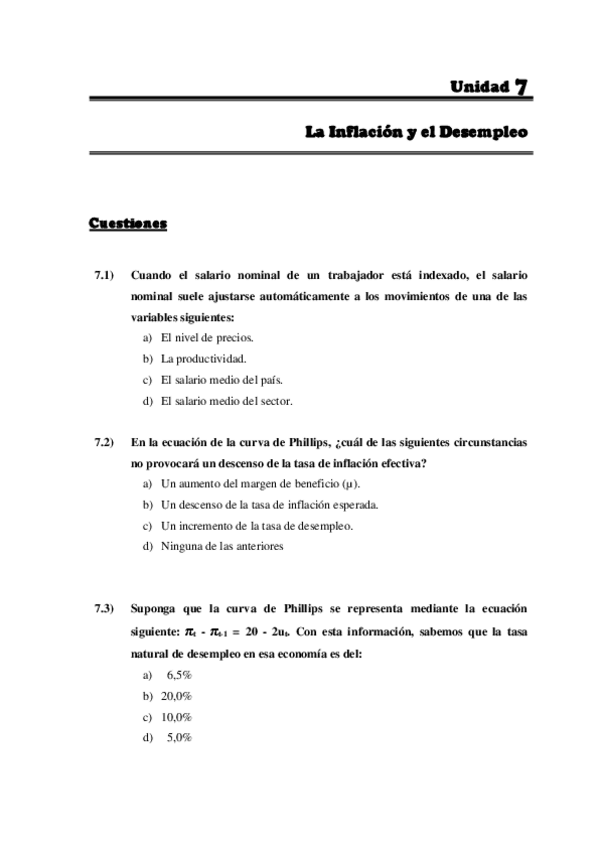 Unidad 7

La Inflación y el Desempleo

Cuestiones

7.1) Cuando el salario nominal de un trabajador está indexado, el salario nominal suele ajustarse automáticamente a los movimientos de una de las variables siguientes:

a) El nivel de precios.
b) La productividad.
c) El salario medio del país.
d) El salario medio del sector.

7.2) En la ecuación de la curva de Phillips, ¿cuál de las siguientes circunstancias no provocará un descenso de la tasa de inflación efectiva?

a) Un aumento del margen de beneficio (μ).
b) Un descenso de la tasa de inflación esperada.
c) Un incremento de la tasa de desempleo.
d) Ninguna de las anteriores

7.3) Suponga que la curva de Phillips se representa mediante la ecuación siguiente: $\pi_t - \pi_{t-1} = 20 - 2u_t$. Con esta información, sabemos que la tasa natural de desempleo en esa economía es del:

a) 6,5%
b) 20,0%
c) 10,0%
d) 5,0%